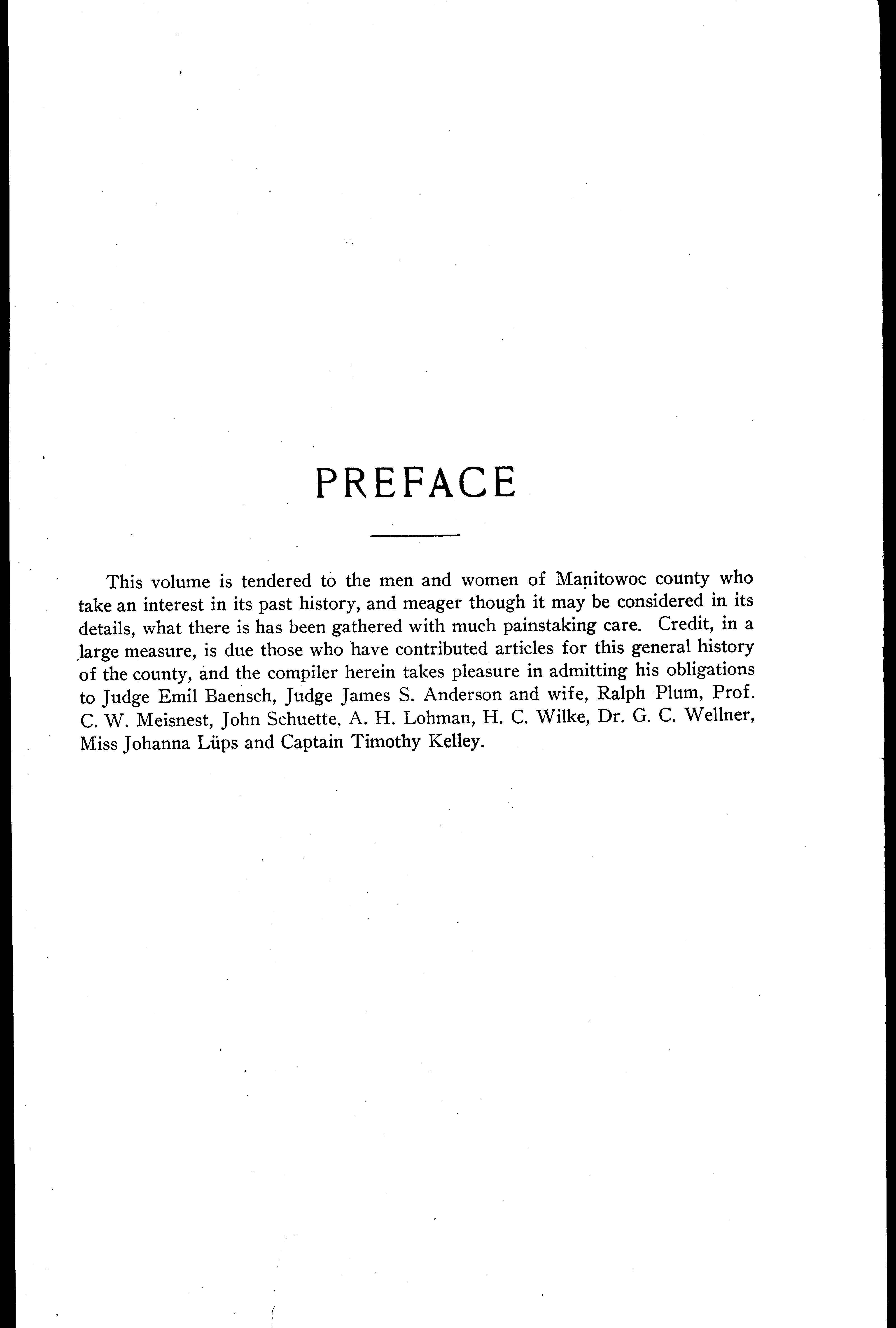 PREFACE

This volume is tendered to the men and women of Manitowoc county who take an interest in its past history, and meager though it may be considered in its details, what there is has been gathered with much painstaking care. Credit, in a large measure, is due those who have contributed articles for this general history of the county, and the compiler herein takes pleasure in admitting his obligations to Judge Emil Baensch, Judge James S. Anderson and wife, Ralph Plum, Prof. C. W. Meisnest, John Schuette, A. H. Lohman, H. C. Wilke, Dr. G. C. Wellner, Miss Johanna Lüps and Captain Timothy Kelley.